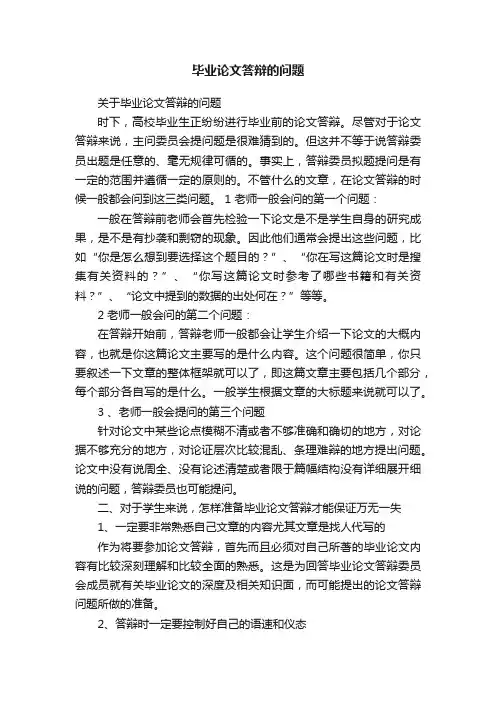 毕业论文答辩的问题

关于毕业论文答辩的问题

时下，高校毕业生正纷纷进行毕业前的论文答辩。尽管对于论文答辩来说，主问委员会提问题是很难猜到的。但这并不等于说答辩委员出题是任意的、毫无规律可循的。事实上，答辩委员拟题提问是有一定的范围并遵循一定的原则的。不管什么的文章，在论文答辩的时候一般都会问到这三类问题。 1 老师一般会问的第一个问题：

一般在答辩前老师会首先检验一下论文是不是学生自身的研究成果，是不是有抄袭和剽窃的现象。因此他们通常会提出这些问题，比如“你是怎么想到要选择这个题目的？”、“你在写这篇论文时是搜集有关资料的？”、“你写这篇论文时参考了哪些书籍和有关资料？”、“论文中提到的数据的出处何在？”等等。

2 老师一般会问的第二个问题：

在答辩开始前，答辩老师一般都会让学生介绍一下论文的大概内容，也就是你这篇论文主要写的是什么内容。这个问题很简单，你只要叙述一下文章的整体框架就可以了，即这篇文章主要包括几个部分，每个部分各自写的是什么。一般学生根据文章的大标题来说就可以了。

3 、老师一般会提问的第三个问题

针对论文中某些论点模糊不清或者不够准确和确切的地方，对论据不够充分的地方，对论证层次比较混乱、条理难辩的地方提出问题。论文中没有说周全、没有论述清楚或者限于篇幅结构没有详细展开细说的问题，答辩委员也可能提问。

二、对于学生来说，怎样准备毕业论文答辩才能保证万无一失

1、一定要非常熟悉自己文章的内容尤其文章是找人代写的

作为将要参加论文答辩，首先而且必须对自己所著的毕业论文内容有比较深刻理解和比较全面的熟悉。这是为回答毕业论文答辩委员会成员就有关毕业论文的深度及相关知识面，而可能提出的论文答辩问题所做的准备。

2、答辩时一定要控制好自己的语速和仪态